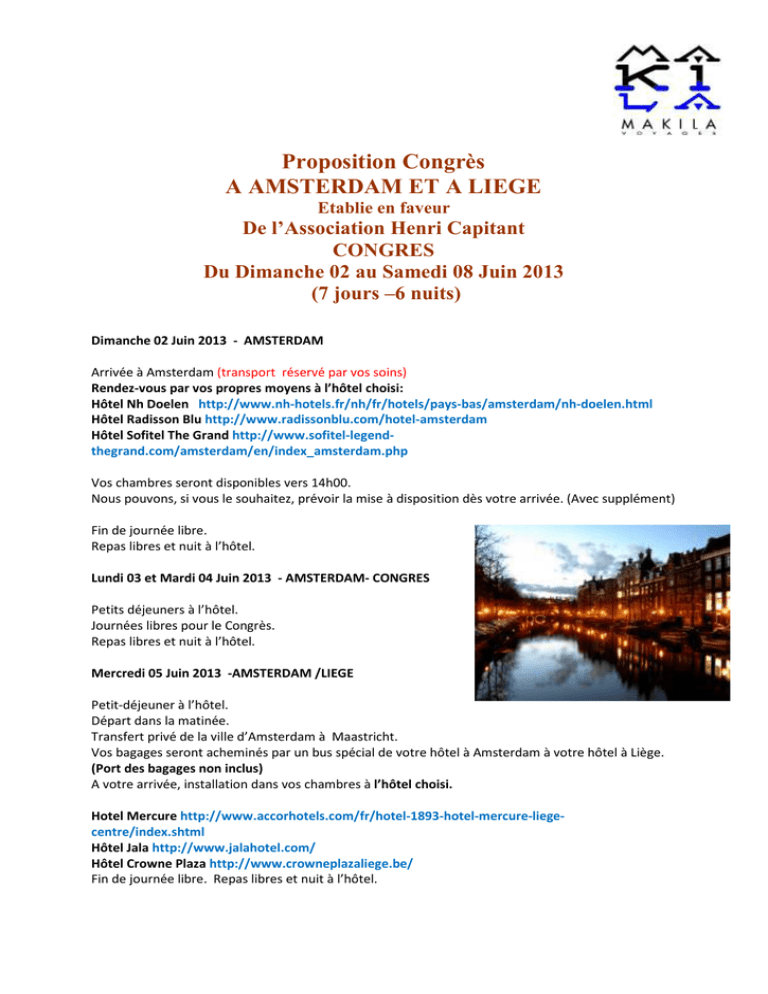 MAKILA
VOYAGES

Proposition Congrès
A AMSTERDAM ET A LIEGE
Etablie en faveur
De l'Association Henri Capitant
CONGRES
Du Dimanche 02 au Samedi 08 Juin 2013
(7 jours –6 nuits)

Dimanche 02 Juin 2013 - AMSTERDAM

Arrivée à Amsterdam (transport réservé par vos soins)
Rendez-vous par vos propres moyens à l'hôtel choisi:
Hôtel Nh Doelen http://www.nh-hotels.fr/nh/fr/hotels/pays-bas/amsterdam/nh-doelen.html
Hôtel Radisson Blu http://www.radissonblu.com/hotel-amsterdam
Hôtel Sofitel The Grand http://www.sofitel-legend-thegrand.com/amsterdam/en/index_amsterdam.php

Vos chambres seront disponibles vers 14h00.
Nous pouvons, si vous le souhaitez, prévoir la mise à disposition dès votre arrivée. (Avec supplément)

Fin de journée libre.
Repas libres et nuit à l'hôtel.

Lundi 03 et Mardi 04 Juin 2013 - AMSTERDAM- CONGRES

Petits déjeuners à l'hôtel.
Journées libres pour le Congrès.
Repas libres et nuit à l'hôtel.

Mercredi 05 Juin 2013 -AMSTERDAM /LIEGE

Petit-déjeuner à l'hôtel.
Départ dans la matinée.
Transfert privé de la ville d'Amsterdam à Maastricht.
Vos bagages seront acheminés par un bus spécial de votre hôtel à Amsterdam à votre hôtel à Liège.
(Port des bagages non inclus)
A votre arrivée, installation dans vos chambres à l'hôtel choisi.

Hotel Mercure http://www.accorhotels.com/fr/hotel-1893-hotel-mercure-liege-centre/index.shtml
Hôtel Jala http://www.jalahotel.com/
Hôtel Crowne Plaza http://www.crowneplazaliege.be/
Fin de journée libre. Repas libres et nuit à l'hôtel.